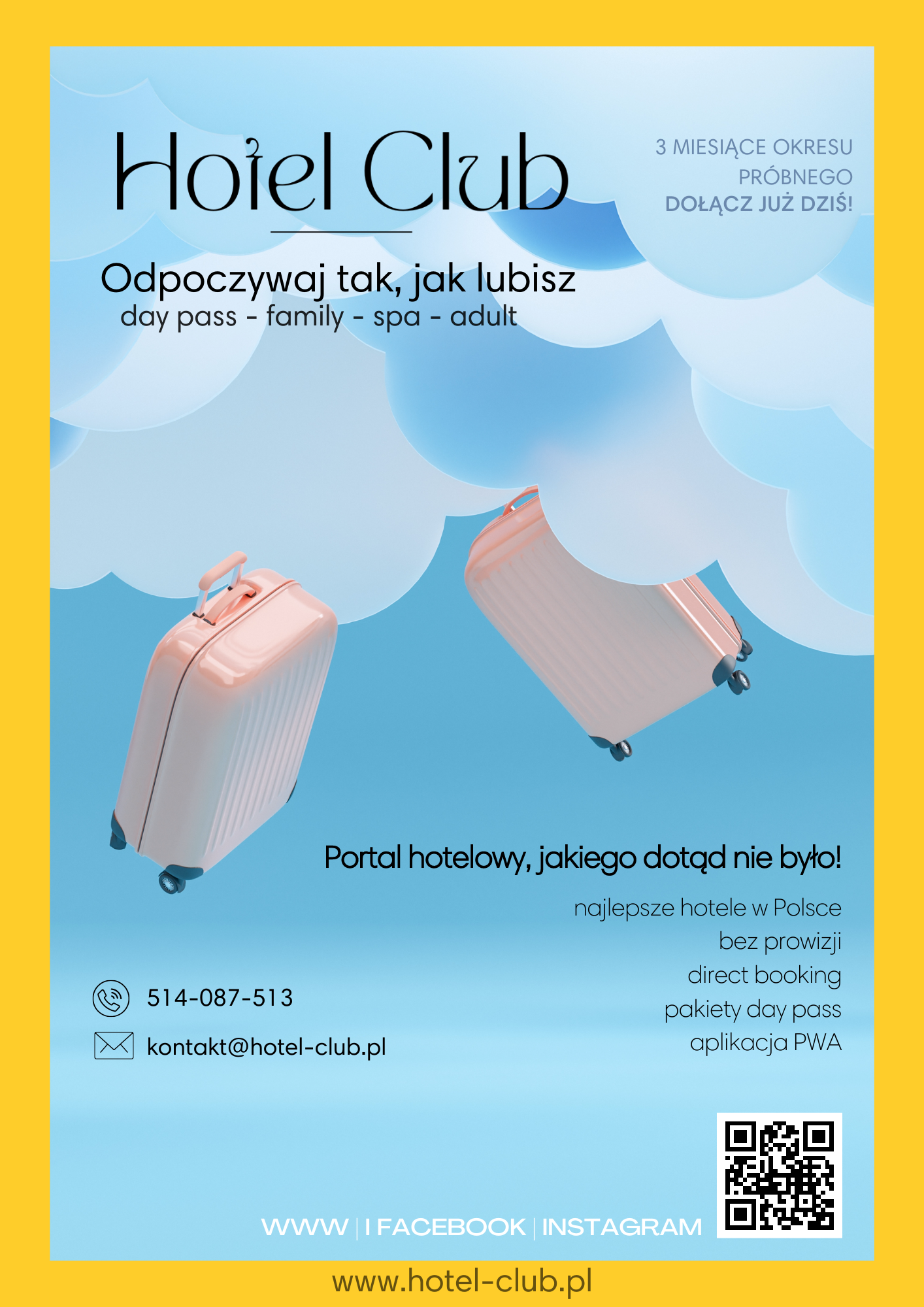 Hotel Club

3 MIESIĄCE OKRESU PRÓBNEGO
DOŁĄCZ JUŻ DZIŚ!

Odpoczywaj tak, jak lubisz
day pass - family - spa - adult

Portal hotelowy, jakiego dotąd nie było!

najlepsze hotele w Polsce
bez prowizji
direct booking
pakiety day pass
aplikacja PWA

514-087-513
kontakt@hotel-club.pl

WWW | I FACEBOOK | INSTAGRAM

www.hotel-club.pl